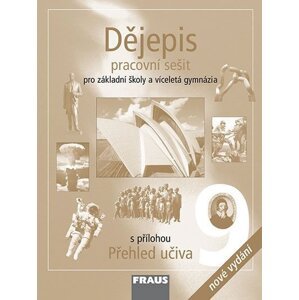 Dějepis
pracovní sešit
pro základní školy a víceletá gymnázia

9

s přílohou
Přehled učiva

nové vydání

FRAUS